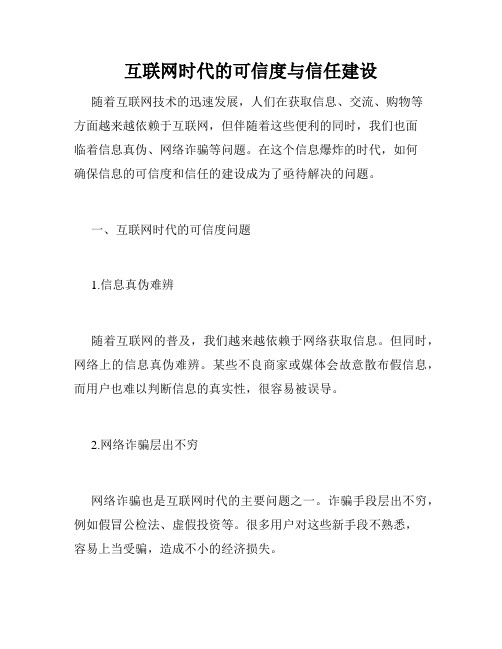 互联网时代的可信度与信任建设

随着互联网技术的迅速发展，人们在获取信息、交流、购物等方面越来越依赖于互联网，但伴随着这些便利的同时，我们也面临着信息真伪、网络诈骗等问题。在这个信息爆炸的时代，如何确保信息的可信度和信任的建设成为了亟待解决的问题。

一、互联网时代的可信度问题

1.信息真伪难辨

随着互联网的普及，我们越来越依赖于网络获取信息。但同时，网络上的信息真伪难辨。某些不良商家或媒体会故意散布假信息，而用户也难以判断信息的真实性，很容易被误导。

2.网络诈骗层出不穷

网络诈骗也是互联网时代的主要问题之一。诈骗手段层出不穷，例如假冒公检法、虚假投资等。很多用户对这些新手段不熟悉，容易上当受骗，造成不小的经济损失。